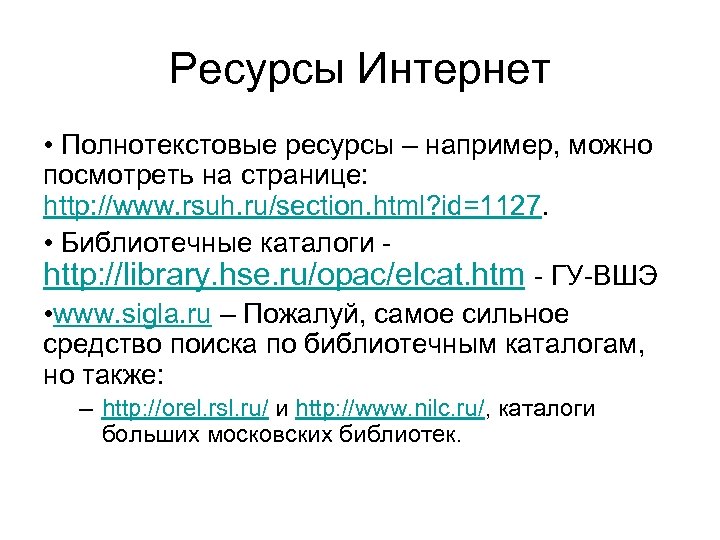 Ресурсы Интернет

• Полнотекстовые ресурсы – например, можно посмотреть на странице: http://www.rsuh.ru/section.html?id=1127.

• Библиотечные каталоги - http://library.hse.ru/opac/elcat.htm - ГУ-ВШЭ

•www.sigla.ru – Пожалуй, самое сильное средство поиска по библиотечным каталогам, но также:

– http://orel.rsl.ru/ и http://www.nilc.ru/, каталоги больших московских библиотек.